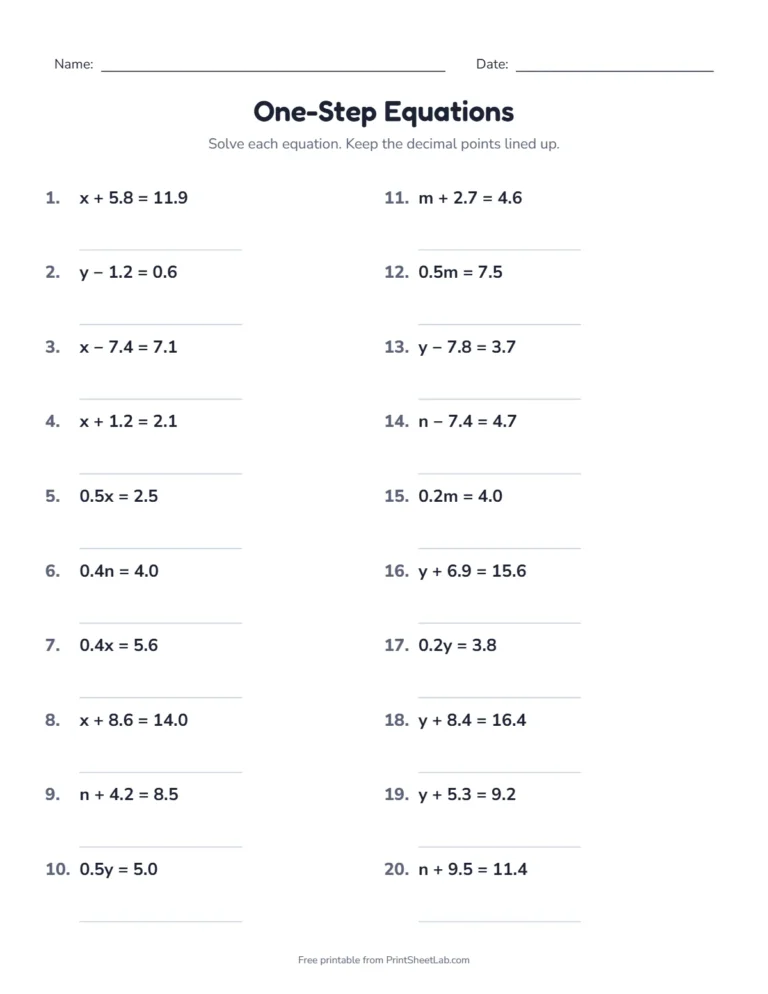 Name: ____ Date: ____

One-Step Equations

Solve each equation. Keep the decimal points lined up.

1. $x + 5.8 = 11.9$
____

2. $y - 1.2 = 0.6$
____

3. $x - 7.4 = 7.1$
____

4. $x + 1.2 = 2.1$
____

5. $0.5x = 2.5$
____

6. $0.4n = 4.0$
____

7. $0.4x = 5.6$
____

8. $x + 8.6 = 14.0$
____

9. $n + 4.2 = 8.5$
____

10. $0.5y = 5.0$
____

11. $m + 2.7 = 4.6$
____

12. $0.5m = 7.5$
____

13. $y - 7.8 = 3.7$
____

14. $n - 7.4 = 4.7$
____

15. $0.2m = 4.0$
____

16. $y + 6.9 = 15.6$
____

17. $0.2y = 3.8$
____

18. $y + 8.4 = 16.4$
____

19. $y + 5.3 = 9.2$
____

20. $n + 9.5 = 11.4$
____

Free printable from PrintSheetLab.com